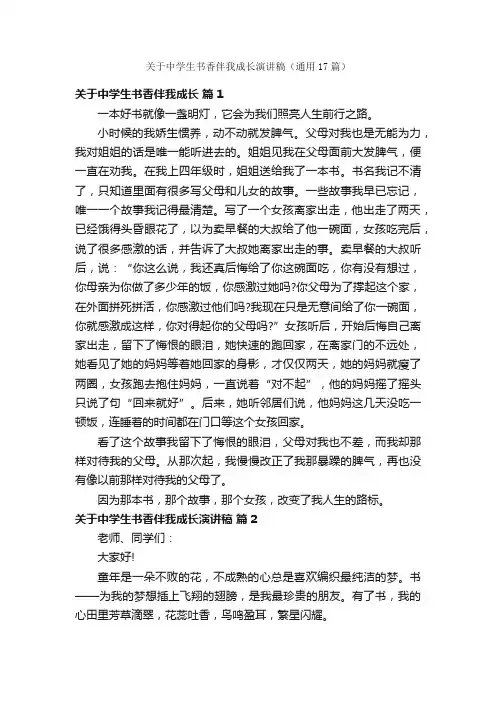 关于中学生书香伴我成长演讲稿（通用17篇）

关于中学生书香伴我成长 篇1

一本好书就像一盏明灯，它会为我们照亮人生前行之路。

小时候的我娇生惯养，动不动就发脾气。父母对我也是无能为力，我对姐姐的话是唯一能听进去的。姐姐见我在父母面前大发脾气，便一直在劝我。在我上四年级时，姐姐送给我了一本书。书名我记不清了，只知道里面有很多写父母和儿女的故事。一些故事我早已忘记，唯一一个故事我记得最清楚。写了一个女孩离家出走，他出走了两天，已经饿得头昏眼花了，以为卖早餐的大叔给了他一碗面，女孩吃完后，说了很多感激的话，并告诉了大叔她离家出走的事。卖早餐的大叔听后，说：“你这么说，我还真后悔给了你这碗面吃，你有没有想过，你母亲为你做了多少年的饭，你感激过她吗?你父母为了撑起这个家，在外面拼死拼活，你感激过他们吗?我现在只是无意间给了你一碗面，你就感激成这样，你对得起你的父母吗?”女孩听后，开始后悔自己离家出走，留下了悔恨的眼泪，她快速的跑回家，在离家门的不远处，她看见了她的妈妈等着她回家的身影，才仅仅两天，她的妈妈就瘦了两圈，女孩跑去抱住妈妈，一直说着“对不起”，他的妈妈摇了摇头只说了句“回来就好”。后来，她听邻居们说，他妈妈这几天没吃一顿饭，连睡着的时间都在门口等这个女孩回家。

看了这个故事我留下了悔恨的眼泪，父母对我也不差，而我却那样对待我的父母。从那次起，我慢慢改正了我那暴躁的脾气，再也没有像以前那样对待我的父母了。

因为那本书，那个故事，那个女孩，改变了我人生的路标。

关于中学生书香伴我成长演讲稿 篇2

老师、同学们：

大家好!

童年是一朵不败的花，不成熟的心总是喜欢编织最纯洁的梦。书——为我的梦想插上飞翔的翅膀，是我最珍贵的朋友。有了书，我的心田里芳草滴翠，花蕊吐香，鸟鸣盈耳，繁星闪耀。